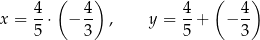 $x = \frac{4}{5} \cdot \left(-\frac{4}{3}\right), \qquad y = \frac{4}{5} + \left(-\frac{4}{3}\right)$